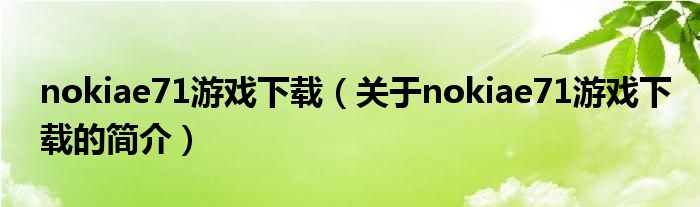 nokiae71游戏下载（关于nokiae71游戏下载的简介）